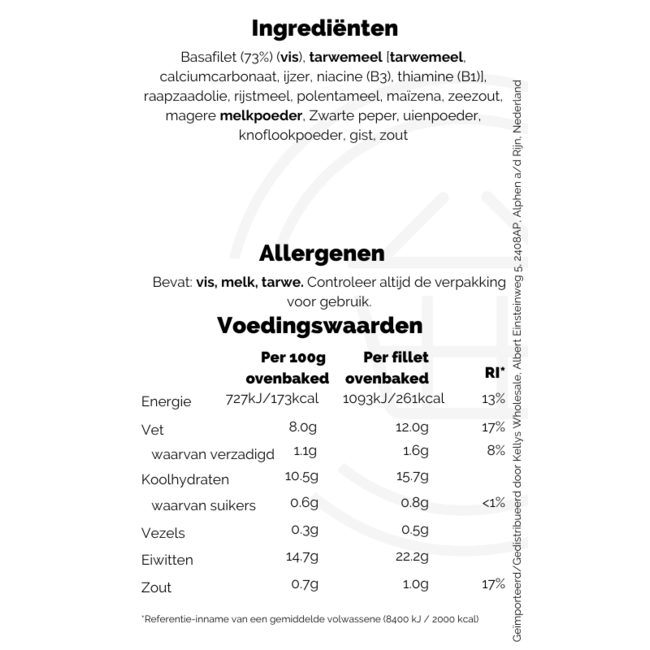 Ingrediënten

Basafilet (73%) (vis), tarwemeel [tarwemeel, calciumcarbonaat, ijzer, niacine (B3), thiamine (B1)], raapzaadolie, rijstmeel, polentameel, maïzena, zeezout, magere melkpoeder, Zwarte peper, uienpoeder, knoflookpoeder, gist, zout

Allergenen

Bevat: vis, melk, tarwe. Controleer altijd de verpakking voor gebruik.

Voedingswaarden

| | Per 100g ovenbaked | Per fillet ovenbaked | RI* |
|---|---|---|---|
| Energie | 727kJ/173kcal | 1093kJ/261kcal | 13% |
| Vet | 8.0g | 12.0g | 17% |
| waarvan verzadigd | 1.1g | 1.6g | 8% |
| Koolhydraten | 10.5g | 15.7g | |
| waarvan suikers | 0.6g | 0.8g | <1% |
| Vezels | 0.3g | 0.5g | |
| Eiwitten | 14.7g | 22.2g | |
| Zout | 0.7g | 1.0g | 17% |

*Referentie-inname van een gemiddelde volwassene (8400 kJ / 2000 kcal)

Geïmporteerd/Gedistribueerd door Kellys Wholesale, Albert Einsteinweg 5, 2408AP, Alphen a/d Rijn, Nederland